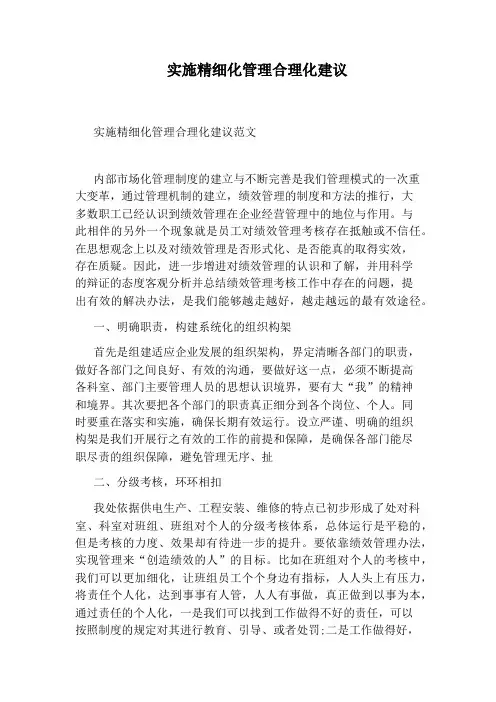 实施精细化管理合理化建议

实施精细化管理合理化建议范文

内部市场化管理制度的建立与不断完善是我们管理模式的一次重大变革，通过管理机制的建立，绩效管理的制度和方法的推行，大多数职工已经认识到绩效管理在企业经营管理中的地位与作用。与此相伴的另外一个现象就是员工对绩效管理考核存在抵触或不信任。在思想观念上以及对绩效管理是否形式化、是否能真的取得实效，存在质疑。因此，进一步增进对绩效管理的认识和了解，并用科学的辩证的态度客观分析并总结绩效管理考核工作中存在的问题，提出有效的解决办法，是我们能够越走越好，越走越远的最有效途径。

一、明确职责，构建系统化的组织构架

首先是组建适应企业发展的组织架构，界定清晰各部门的职责，做好各部门之间良好、有效的沟通，要做好这一点，必须不断提高各科室、部门主要管理人员的思想认识境界，要有大“我”的精神和境界。其次要把各个部门的职责真正细分到各个岗位、个人。同时要重在落实和实施，确保长期有效运行。设立严谨、明确的组织构架是我们开展行之有效的工作的前提和保障，是确保各部门能尽职尽责的组织保障，避免管理无序、扯

二、分级考核，环环相扣

我处依据供电生产、工程安装、维修的特点已初步形成了处对科室、科室对班组、班组对个人的分级考核体系，总体运行是平稳的，但是考核的力度、效果却有待进一步的提升。要依靠绩效管理办法，实现管理来“创造绩效的人”的目标。比如在班组对个人的考核中，我们可以更加细化，让班组员工个个身边有指标，人人头上有压力，将责任个人化，达到事事有人管，人人有事做，真正做到以事为本，通过责任的个人化，一是我们可以找到工作做得不好的责任，可以按照制度的规定对其进行教育、引导、或者处罚;二是工作做得好，